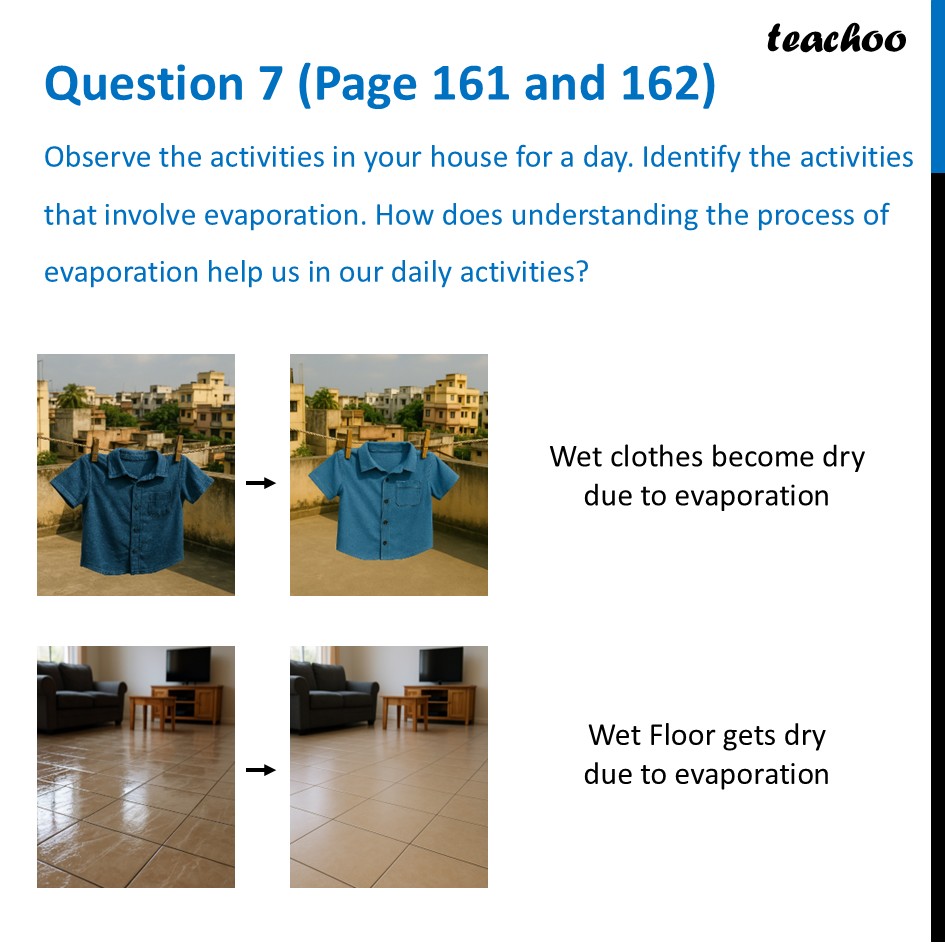 teachoo

Question 7 (Page 161 and 162)

Observe the activities in your house for a day. Identify the activities that involve evaporation. How does understanding the process of evaporation help us in our daily activities?

Wet clothes become dry due to evaporation

Wet Floor gets dry due to evaporation